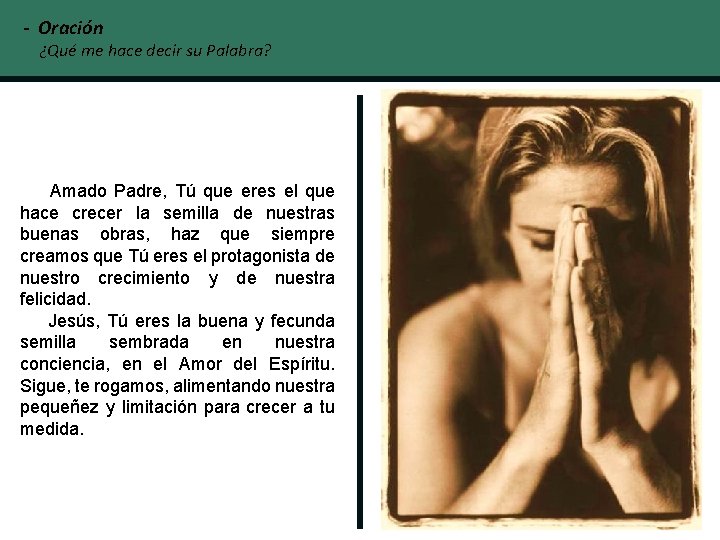 - Oración
¿Qué me hace decir su Palabra?

Amado Padre, Tú que eres el que hace crecer la semilla de nuestras buenas obras, haz que siempre creamos que Tú eres el protagonista de nuestro crecimiento y de nuestra felicidad.
Jesús, Tú eres la buena y fecunda semilla sembrada en nuestra conciencia, en el Amor del Espíritu. Sigue, te rogamos, alimentando nuestra pequeñez y limitación para crecer a tu medida.